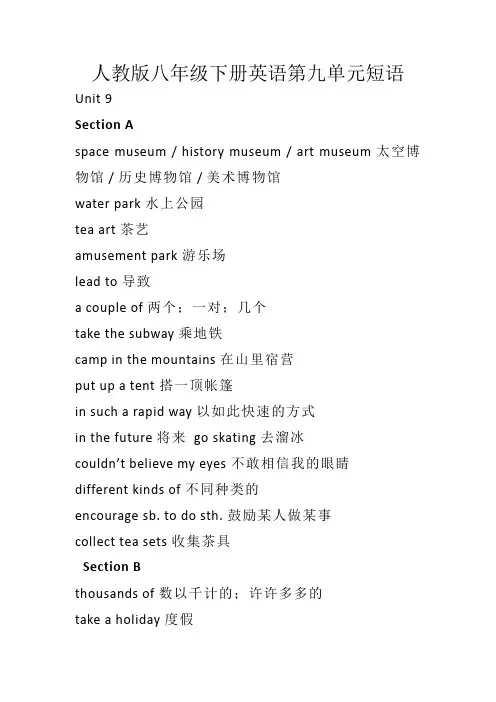 人教版八年级下册英语第九单元短语

Unit 9

Section A

space museum / history museum / art museum 太空博物馆 / 历史博物馆 / 美术博物馆

water park 水上公园

tea art 茶艺

amusement park 游乐场

lead to 导致

a couple of 两个；一对；几个

take the subway 乘地铁

camp in the mountains 在山里宿营

put up a tent 搭一顶帐篷

in such a rapid way 以如此快速的方式

in the future 将来 go skating 去溜冰

couldn't believe my eyes 不敢相信我的眼睛

different kinds of 不同种类的

encourage sb. to do sth. 鼓励某人做某事

collect tea sets 收集茶具

Section B

thousands of 数以千计的；许许多多的

take a holiday 度假